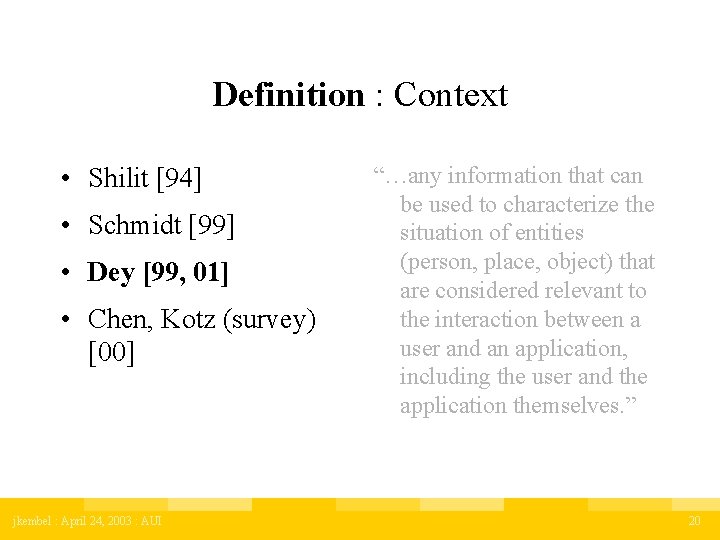 Definition : Context

• Shilit [94]
• Schmidt [99]
• Dey [99, 01]
• Chen, Kotz (survey) [00]

"…any information that can be used to characterize the situation of entities (person, place, object) that are considered relevant to the interaction between a user and an application, including the user and the application themselves."

jkembel : April 24, 2003 : AUI

20